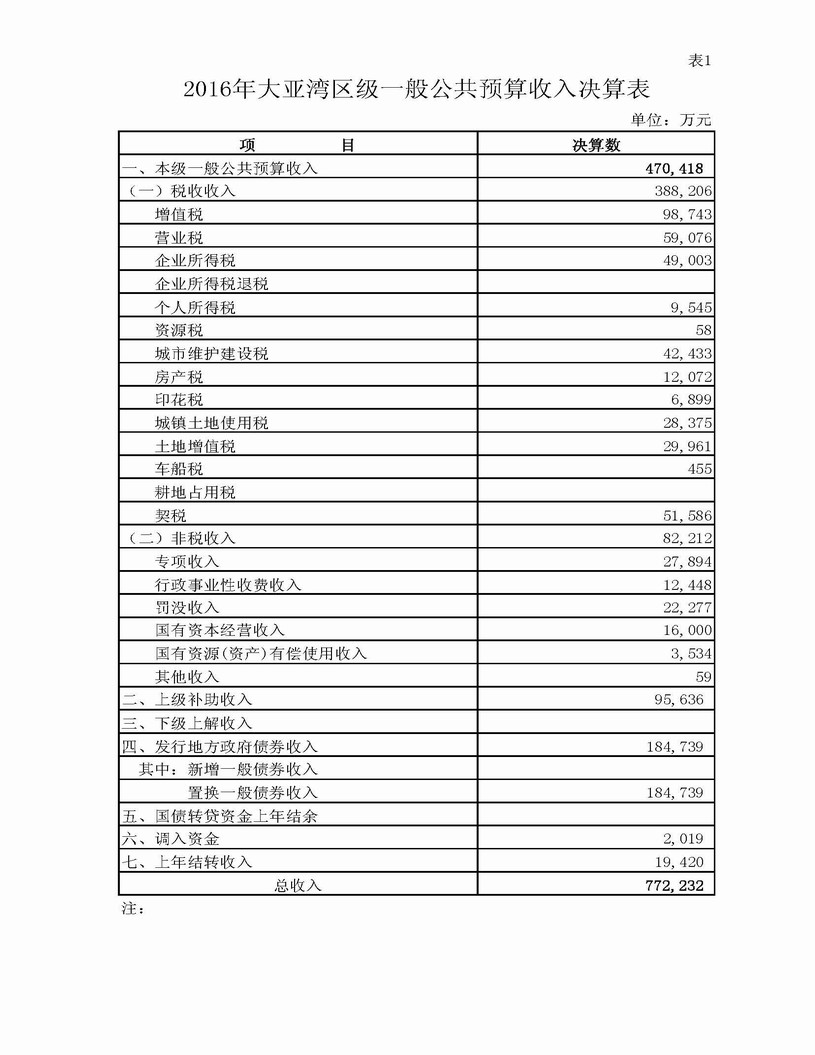 表1

2016年大亚湾区级一般公共预算收入决算表

单位：万元

| 项　　目 | 决算数 |
|---|---|
| 一、本级一般公共预算收入 | 470,418 |
| （一）税收收入 | 388,206 |
| 增值税 | 98,743 |
| 营业税 | 59,076 |
| 企业所得税 | 49,003 |
| 企业所得税退税 | |
| 个人所得税 | 9,545 |
| 资源税 | 58 |
| 城市维护建设税 | 42,433 |
| 房产税 | 12,072 |
| 印花税 | 6,899 |
| 城镇土地使用税 | 28,375 |
| 土地增值税 | 29,961 |
| 车船税 | 455 |
| 耕地占用税 | |
| 契税 | 51,586 |
| （二）非税收入 | 82,212 |
| 专项收入 | 27,894 |
| 行政事业性收费收入 | 12,448 |
| 罚没收入 | 22,277 |
| 国有资本经营收入 | 16,000 |
| 国有资源(资产)有偿使用收入 | 3,534 |
| 其他收入 | 59 |
| 二、上级补助收入 | 95,636 |
| 三、下级上解收入 | |
| 四、发行地方政府债券收入 | 184,739 |
| 其中：新增一般债券收入 | |
| 置换一般债券收入 | 184,739 |
| 五、国债转贷资金上年结余 | |
| 六、调入资金 | 2,019 |
| 七、上年结转收入 | 19,420 |
| 总收入 | 772,232 |

注：